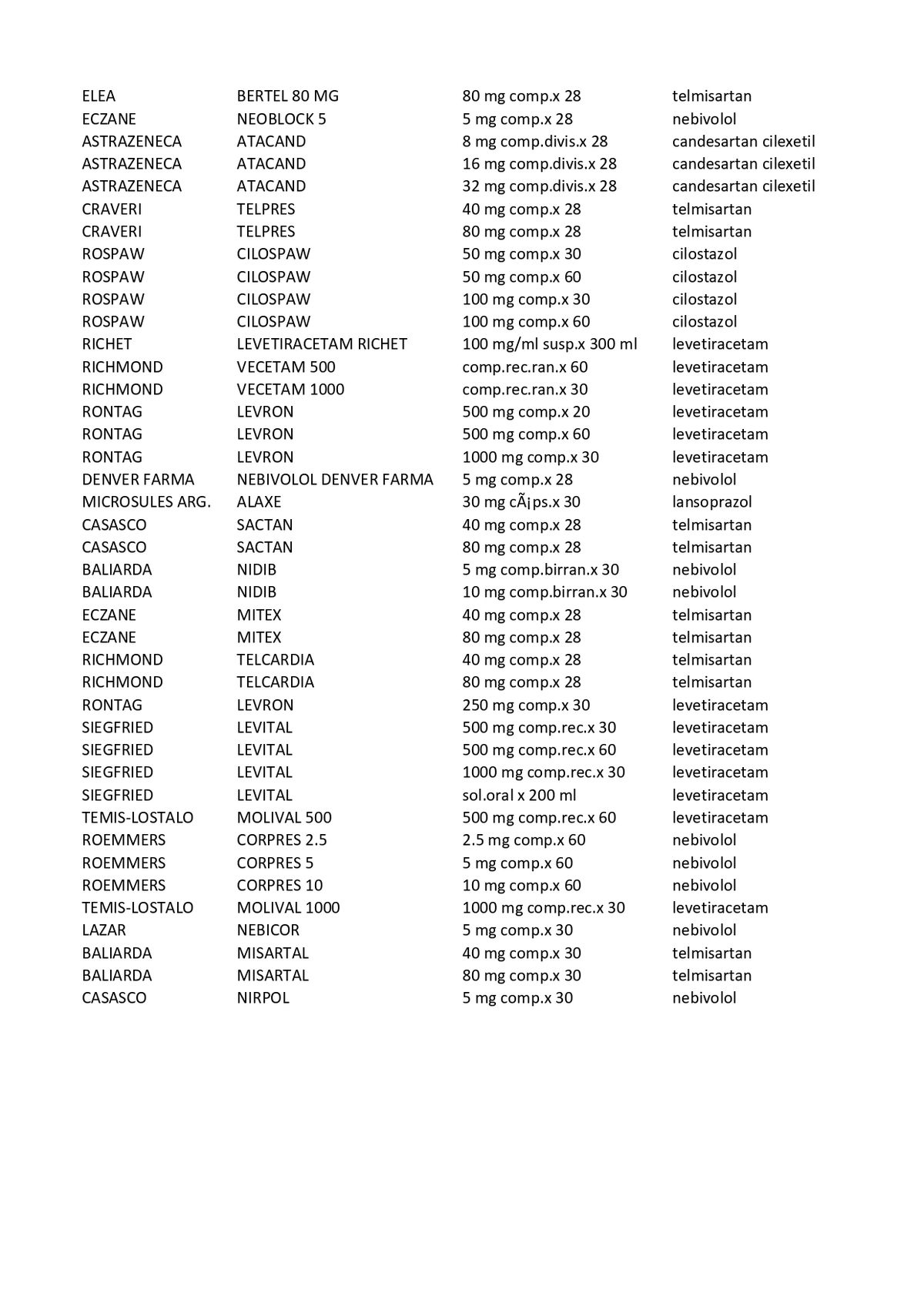 | | | | |
|---|---|---|---|
| ELEA | BERTEL 80 MG | 80 mg comp.x 28 | telmisartan |
| ECZANE | NEOBLOCK 5 | 5 mg comp.x 28 | nebivolol |
| ASTRAZENECA | ATACAND | 8 mg comp.divis.x 28 | candesartan cilexetil |
| ASTRAZENECA | ATACAND | 16 mg comp.divis.x 28 | candesartan cilexetil |
| ASTRAZENECA | ATACAND | 32 mg comp.divis.x 28 | candesartan cilexetil |
| CRAVERI | TELPRES | 40 mg comp.x 28 | telmisartan |
| CRAVERI | TELPRES | 80 mg comp.x 28 | telmisartan |
| ROSPAW | CILOSPAW | 50 mg comp.x 30 | cilostazol |
| ROSPAW | CILOSPAW | 50 mg comp.x 60 | cilostazol |
| ROSPAW | CILOSPAW | 100 mg comp.x 30 | cilostazol |
| ROSPAW | CILOSPAW | 100 mg comp.x 60 | cilostazol |
| RICHET | LEVETIRACETAM RICHET | 100 mg/ml susp.x 300 ml | levetiracetam |
| RICHMOND | VECETAM 500 | comp.rec.ran.x 60 | levetiracetam |
| RICHMOND | VECETAM 1000 | comp.rec.ran.x 30 | levetiracetam |
| RONTAG | LEVRON | 500 mg comp.x 20 | levetiracetam |
| RONTAG | LEVRON | 500 mg comp.x 60 | levetiracetam |
| RONTAG | LEVRON | 1000 mg comp.x 30 | levetiracetam |
| DENVER FARMA | NEBIVOLOL DENVER FARMA | 5 mg comp.x 28 | nebivolol |
| MICROSULES ARG. | ALAXE | 30 mg cÃ¡ps.x 30 | lansoprazol |
| CASASCO | SACTAN | 40 mg comp.x 28 | telmisartan |
| CASASCO | SACTAN | 80 mg comp.x 28 | telmisartan |
| BALIARDA | NIDIB | 5 mg comp.birran.x 30 | nebivolol |
| BALIARDA | NIDIB | 10 mg comp.birran.x 30 | nebivolol |
| ECZANE | MITEX | 40 mg comp.x 28 | telmisartan |
| ECZANE | MITEX | 80 mg comp.x 28 | telmisartan |
| RICHMOND | TELCARDIA | 40 mg comp.x 28 | telmisartan |
| RICHMOND | TELCARDIA | 80 mg comp.x 28 | telmisartan |
| RONTAG | LEVRON | 250 mg comp.x 30 | levetiracetam |
| SIEGFRIED | LEVITAL | 500 mg comp.rec.x 30 | levetiracetam |
| SIEGFRIED | LEVITAL | 500 mg comp.rec.x 60 | levetiracetam |
| SIEGFRIED | LEVITAL | 1000 mg comp.rec.x 30 | levetiracetam |
| SIEGFRIED | LEVITAL | sol.oral x 200 ml | levetiracetam |
| TEMIS-LOSTALO | MOLIVAL 500 | 500 mg comp.rec.x 60 | levetiracetam |
| ROEMMERS | CORPRES 2.5 | 2.5 mg comp.x 60 | nebivolol |
| ROEMMERS | CORPRES 5 | 5 mg comp.x 60 | nebivolol |
| ROEMMERS | CORPRES 10 | 10 mg comp.x 60 | nebivolol |
| TEMIS-LOSTALO | MOLIVAL 1000 | 1000 mg comp.rec.x 30 | levetiracetam |
| LAZAR | NEBICOR | 5 mg comp.x 30 | nebivolol |
| BALIARDA | MISARTAL | 40 mg comp.x 30 | telmisartan |
| BALIARDA | MISARTAL | 80 mg comp.x 30 | telmisartan |
| CASASCO | NIRPOL | 5 mg comp.x 30 | nebivolol |